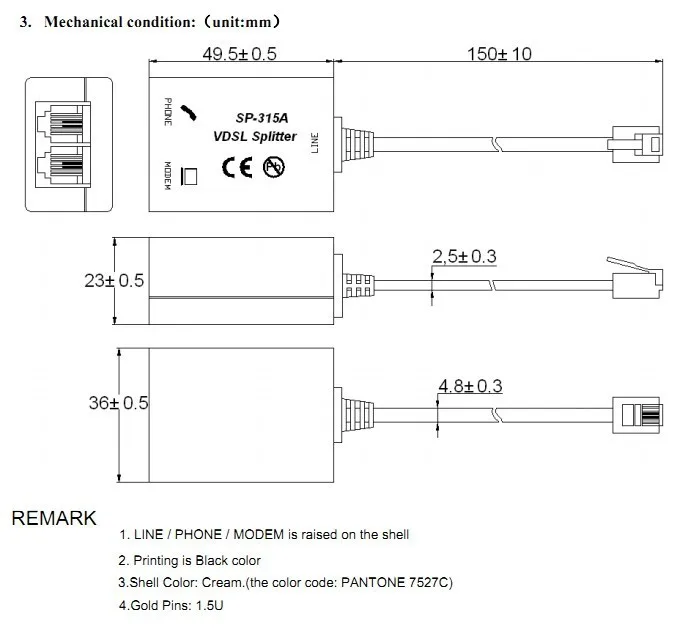 3. Mechanical condition:（unit:mm）

49.5±0.5

150±10

PHONE

SP-315A
VDSL Splitter

LINE

MODEM

CE Pb

23±0.5

2,5±0.3

36±0.5

4.8±0.3

REMARK

1. LINE / PHONE / MODEM is raised on the shell

2. Printing is Black color

3.Shell Color: Cream.(the color code: PANTONE 7527C)

4.Gold Pins: 1.5U